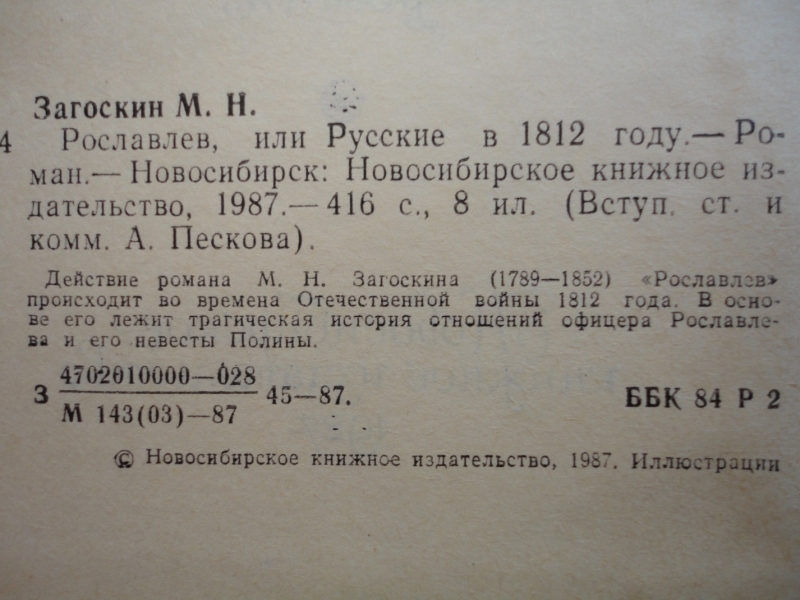 Загоскин М. Н.

4 Рославлев, или Русские в 1812 году.— Роман.— Новосибирск: Новосибирское книжное издательство, 1987.— 416 с., 8 ил. (Вступ. ст. и комм. А. Пескова).

Действие романа М. Н. Загоскина (1789—1852) «Рославлев» происходит во времена Отечественной войны 1812 года. В основе его лежит трагическая история отношений офицера Рославлева и его невесты Полины.

З $\frac{4702010000—028}{М 143(03)—87}$ 45—87. ББК 84 Р 2

© Новосибирское книжное издательство, 1987. Иллюстрации